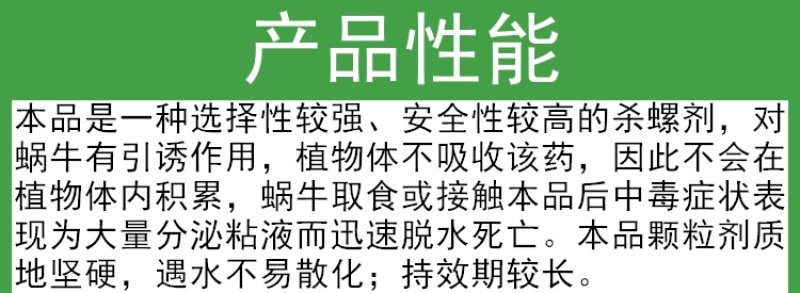 产品性能

本品是一种选择性较强、安全性较高的杀螺剂，对蜗牛有引诱作用，植物体不吸收该药，因此不会在植物体内积累，蜗牛取食或接触本品后中毒症状表现为大量分泌粘液而迅速脱水死亡。本品颗粒剂质地坚硬，遇水不易散化；持效期较长。